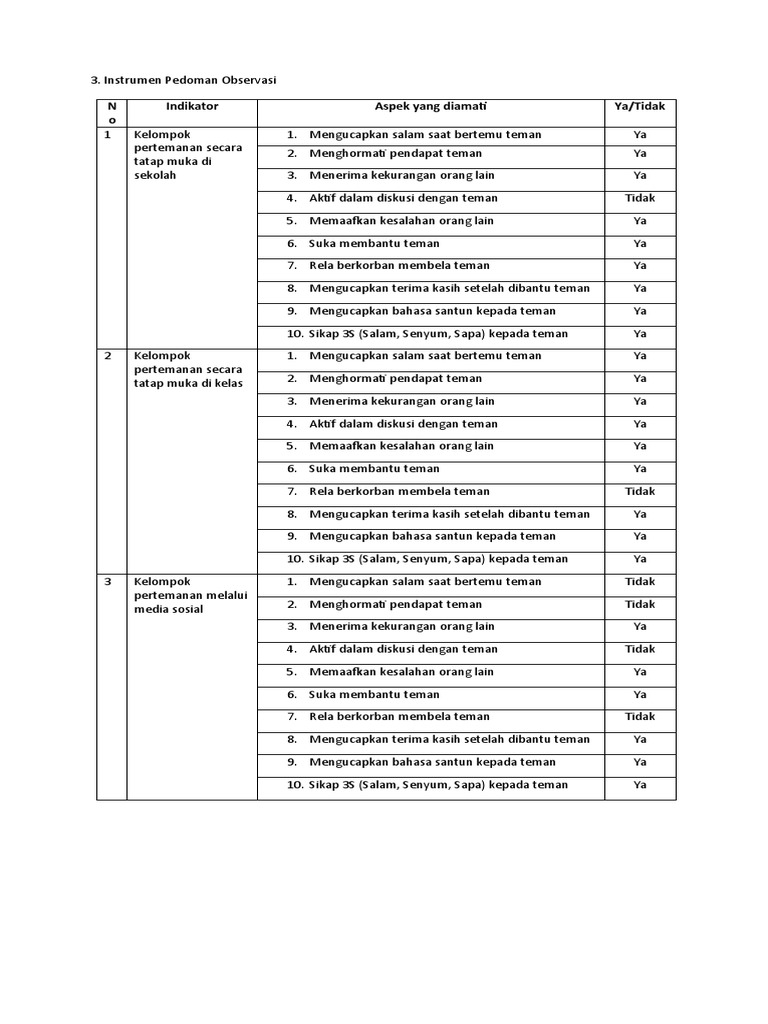 3. Instrumen Pedoman Observasi

| No | Indikator | Aspek yang diamati | Ya/Tidak |
|---|---|---|---|
| 1 | Kelompok pertemanan secara tatap muka di sekolah | 1. Mengucapkan salam saat bertemu teman | Ya |
| | | 2. Menghormati pendapat teman | Ya |
| | | 3. Menerima kekurangan orang lain | Ya |
| | | 4. Aktif dalam diskusi dengan teman | Tidak |
| | | 5. Memaafkan kesalahan orang lain | Ya |
| | | 6. Suka membantu teman | Ya |
| | | 7. Rela berkorban membela teman | Ya |
| | | 8. Mengucapkan terima kasih setelah dibantu teman | Ya |
| | | 9. Mengucapkan bahasa santun kepada teman | Ya |
| | | 10. Sikap 3S (Salam, Senyum, Sapa) kepada teman | Ya |
| 2 | Kelompok pertemanan secara tatap muka di kelas | 1. Mengucapkan salam saat bertemu teman | Ya |
| | | 2. Menghormati pendapat teman | Ya |
| | | 3. Menerima kekurangan orang lain | Ya |
| | | 4. Aktif dalam diskusi dengan teman | Ya |
| | | 5. Memaafkan kesalahan orang lain | Ya |
| | | 6. Suka membantu teman | Ya |
| | | 7. Rela berkorban membela teman | Tidak |
| | | 8. Mengucapkan terima kasih setelah dibantu teman | Ya |
| | | 9. Mengucapkan bahasa santun kepada teman | Ya |
| | | 10. Sikap 3S (Salam, Senyum, Sapa) kepada teman | Ya |
| 3 | Kelompok pertemanan melalui media sosial | 1. Mengucapkan salam saat bertemu teman | Tidak |
| | | 2. Menghormati pendapat teman | Tidak |
| | | 3. Menerima kekurangan orang lain | Ya |
| | | 4. Aktif dalam diskusi dengan teman | Tidak |
| | | 5. Memaafkan kesalahan orang lain | Ya |
| | | 6. Suka membantu teman | Ya |
| | | 7. Rela berkorban membela teman | Tidak |
| | | 8. Mengucapkan terima kasih setelah dibantu teman | Ya |
| | | 9. Mengucapkan bahasa santun kepada teman | Ya |
| | | 10. Sikap 3S (Salam, Senyum, Sapa) kepada teman | Ya |